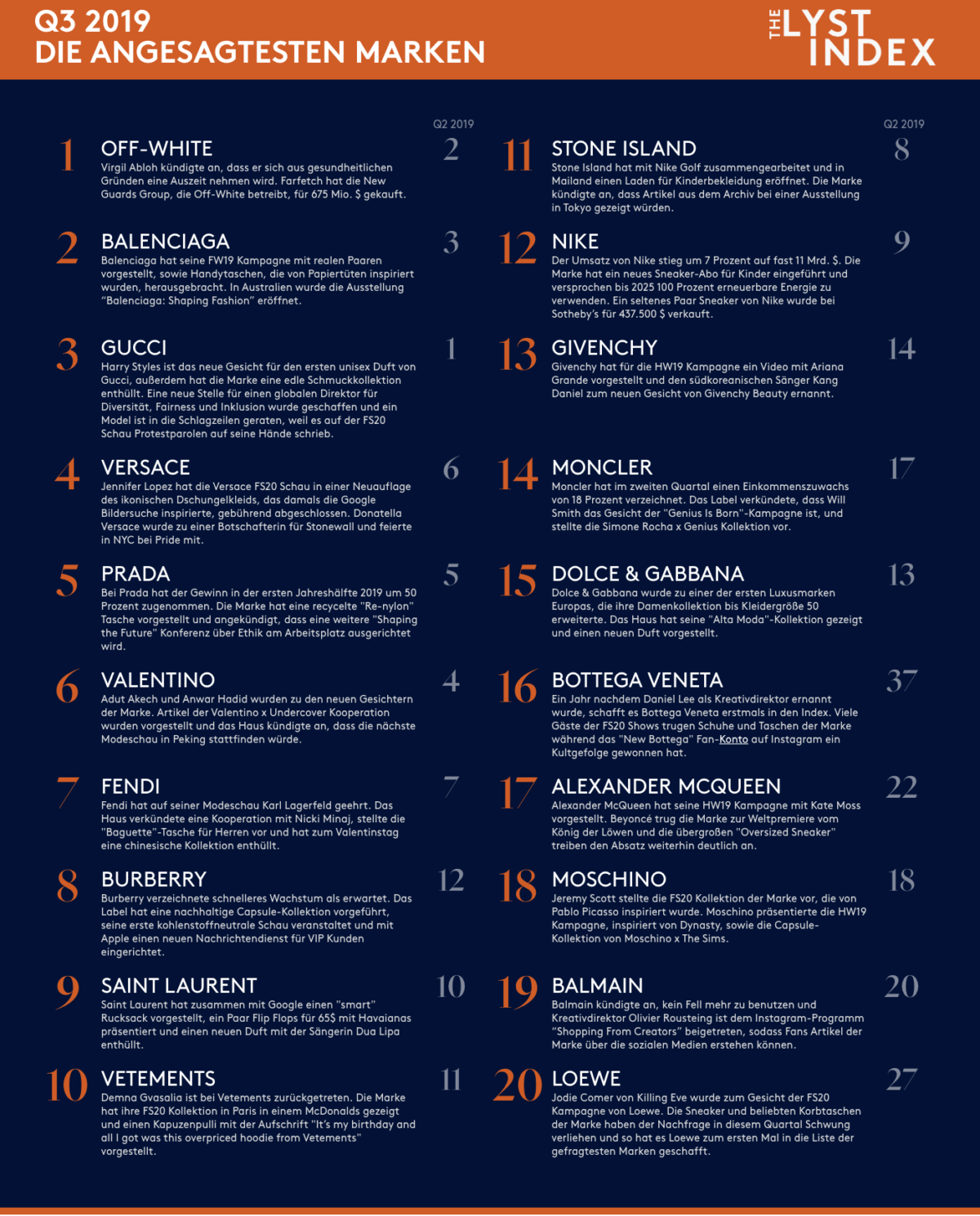 Q3 2019
DIE ANGESAGTESTEN MARKEN

THE LYST INDEX

Q2 2019

1 OFF-WHITE
Virgil Abloh kündigte an, dass er sich aus gesundheitlichen Gründen eine Auszeit nehmen wird. Farfetch hat die New Guards Group, die Off-White betreibt, für 675 Mio. $ gekauft.
2

2 BALENCIAGA
Balenciaga hat seine FW19 Kampagne mit realen Paaren vorgestellt, sowie Handytaschen, die von Papiertüten inspiriert wurden, herausgebracht. In Australien wurde die Ausstellung "Balenciaga: Shaping Fashion" eröffnet.
3

3 GUCCI
Harry Styles ist das neue Gesicht für den ersten unisex Duft von Gucci, außerdem hat die Marke eine edle Schmuckkollektion enthüllt. Eine neue Stelle für einen globalen Direktor für Diversität, Fairness und Inklusion wurde geschaffen und ein Model ist in die Schlagzeilen geraten, weil es auf der FS20 Schau Protestparolen auf seine Hände schrieb.
1

4 VERSACE
Jennifer Lopez hat die Versace FS20 Schau in einer Neuauflage des ikonischen Dschungelkleids, das damals die Google Bildersuche inspirierte, gebührend abgeschlossen. Donatella Versace wurde zu einer Botschafterin für Stonewall und feierte in NYC bei Pride mit.
6

5 PRADA
Bei Prada hat der Gewinn in der ersten Jahreshälfte 2019 um 50 Prozent zugenommen. Die Marke hat eine recycelte "Re-nylon" Tasche vorgestellt und angekündigt, dass eine weitere "Shaping the Future" Konferenz über Ethik am Arbeitsplatz ausgerichtet wird.
5

6 VALENTINO
Adut Akech und Anwar Hadid wurden zu den neuen Gesichtern der Marke. Artikel der Valentino x Undercover Kooperation wurden vorgestellt und das Haus kündigte an, dass die nächste Modeschau in Peking stattfinden würde.
4

7 FENDI
Fendi hat auf seiner Modeschau Karl Lagerfeld geehrt. Das Haus verkündete eine Kooperation mit Nicki Minaj, stellte die "Baguette"-Tasche für Herren vor und hat zum Valentinstag eine chinesische Kollektion enthüllt.
7

8 BURBERRY
Burberry verzeichnete schnelleres Wachstum als erwartet. Das Label hat eine nachhaltige Capsule-Kollektion vorgeführt, seine erste kohlenstoffneutrale Schau veranstaltet und mit Apple einen neuen Nachrichtendienst für VIP Kunden eingerichtet.
12

9 SAINT LAURENT
Saint Laurent hat zusammen mit Google einen "smart" Rucksack vorgestellt, ein Paar Flip Flops für 65$ mit Havaianas präsentiert und einen neuen Duft mit der Sängerin Dua Lipa enthüllt.
10

10 VETEMENTS
Demna Gvasalia ist bei Vetements zurückgetreten. Die Marke hat ihre FS20 Kollektion in Paris in einem McDonalds gezeigt und einen Kapuzenpulli mit der Aufschrift "It's my birthday and all I got was this overpriced hoodie from Vetements" vorgestellt.
11

Q2 2019

11 STONE ISLAND
Stone Island hat mit Nike Golf zusammengearbeitet und in Mailand einen Laden für Kinderbekleidung eröffnet. Die Marke kündigte an, dass Artikel aus dem Archiv bei einer Ausstellung in Tokyo gezeigt würden.
8

12 NIKE
Der Umsatz von Nike stieg um 7 Prozent auf fast 11 Mrd. $. Die Marke hat ein neues Sneaker-Abo für Kinder eingeführt und versprochen bis 2025 100 Prozent erneuerbare Energie zu verwenden. Ein seltenes Paar Sneaker von Nike wurde bei Sotheby's für 437.500 $ verkauft.
9

13 GIVENCHY
Givenchy hat für die HW19 Kampagne ein Video mit Ariana Grande vorgestellt und den südkoreanischen Sänger Kang Daniel zum neuen Gesicht von Givenchy Beauty ernannt.
14

14 MONCLER
Moncler hat im zweiten Quartal einen Einkommenszuwachs von 18 Prozent verzeichnet. Das Label verkündete, dass Will Smith das Gesicht der "Genius Is Born"-Kampagne ist, und stellte die Simone Rocha x Genius Kollektion vor.
17

15 DOLCE & GABBANA
Dolce & Gabbana wurde zu einer der ersten Luxusmarken Europas, die ihre Damenkollektion bis Kleidergröße 50 erweiterte. Das Haus hat seine "Alta Moda"-Kollektion gezeigt und einen neuen Duft vorgestellt.
13

16 BOTTEGA VENETA
Ein Jahr nachdem Daniel Lee als Kreativdirektor ernannt wurde, schafft es Bottega Veneta erstmals in den Index. Viele Gäste der FS20 Shows trugen Schuhe und Taschen der Marke während das "New Bottega" Fan-Konto auf Instagram ein Kultgefolge gewonnen hat.
37

17 ALEXANDER MCQUEEN
Alexander McQueen hat seine HW19 Kampagne mit Kate Moss vorgestellt. Beyoncé trug die Marke zur Weltpremiere vom König der Löwen und die übergroßen "Oversized Sneaker" treiben den Absatz weiterhin deutlich an.
22

18 MOSCHINO
Jeremy Scott stellte die FS20 Kollektion der Marke vor, die von Pablo Picasso inspiriert wurde. Moschino präsentierte die HW19 Kampagne, inspiriert von Dynasty, sowie die Capsule-Kollektion von Moschino x The Sims.
18

19 BALMAIN
Balmain kündigte an, kein Fell mehr zu benutzen und Kreativdirektor Olivier Rousteing ist dem Instagram-Programm "Shopping From Creators" beigetreten, sodass Fans Artikel der Marke über die sozialen Medien erstehen können.
20

20 LOEWE
Jodie Comer von Killing Eve wurde zum Gesicht der FS20 Kampagne von Loewe. Die Sneaker und beliebten Korbtaschen der Marke haben der Nachfrage in diesem Quartal Schwung verliehen und so hat es Loewe zum ersten Mal in die Liste der gefragtesten Marken geschafft.
27